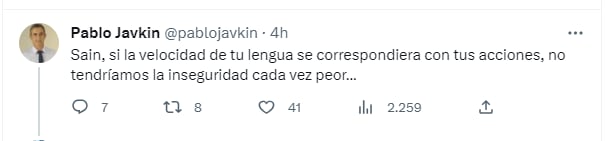 Pablo Javkin @pablojavkin · 4h
...
Sain, si la velocidad de tu lengua se correspondiera con tus acciones, no tendríamos la inseguridad cada vez peor...

7 8 41 2.259